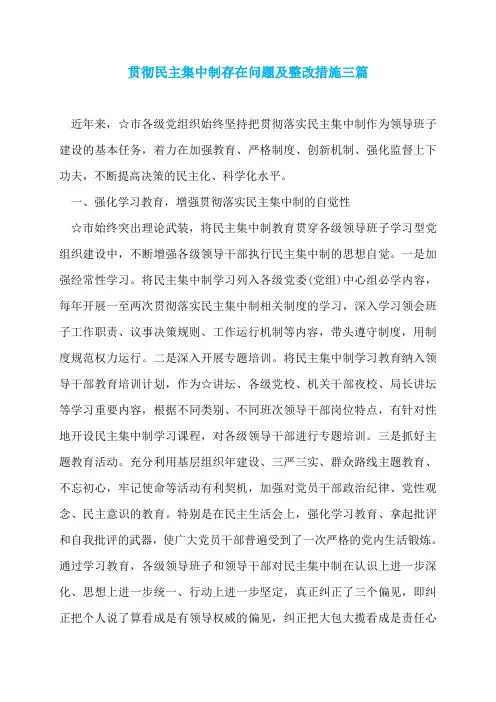 贯彻民主集中制存在问题及整改措施三篇

近年来，☆市各级党组织始终坚持把贯彻落实民主集中制作为领导班子建设的基本任务，着力在加强教育、严格制度、创新机制、强化监督上下功夫，不断提高决策的民主化、科学化水平。

一、强化学习教育，增强贯彻落实民主集中制的自觉性

☆市始终突出理论武装，将民主集中制教育贯穿各级领导班子学习型党组织建设中，不断增强各级领导干部执行民主集中制的思想自觉。一是加强经常性学习。将民主集中制学习列入各级党委(党组)中心组必学内容，每年开展一至两次贯彻落实民主集中制相关制度的学习，深入学习领会班子工作职责、议事决策规则、工作运行机制等内容，带头遵守制度，用制度规范权力运行。二是深入开展专题培训。将民主集中制学习教育纳入领导干部教育培训计划，作为☆讲坛、各级党校、机关干部夜校、局长讲坛等学习重要内容，根据不同类别、不同班次领导干部岗位特点，有针对性地开设民主集中制学习课程，对各级领导干部进行专题培训。三是抓好主题教育活动。充分利用基层组织年建设、三严三实、群众路线主题教育、不忘初心，牢记使命等活动有利契机，加强对党员干部政治纪律、党性观念、民主意识的教育。特别是在民主生活会上，强化学习教育、拿起批评和自我批评的武器，使广大党员干部普遍受到了一次严格的党内生活锻炼。通过学习教育，各级领导班子和领导干部对民主集中制在认识上进一步深化、思想上进一步统一、行动上进一步坚定，真正纠正了三个偏见，即纠正把个人说了算看成是有领导权威的偏见，纠正把大包大揽看成是责任心